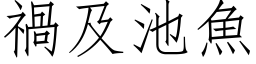 禍及池魚